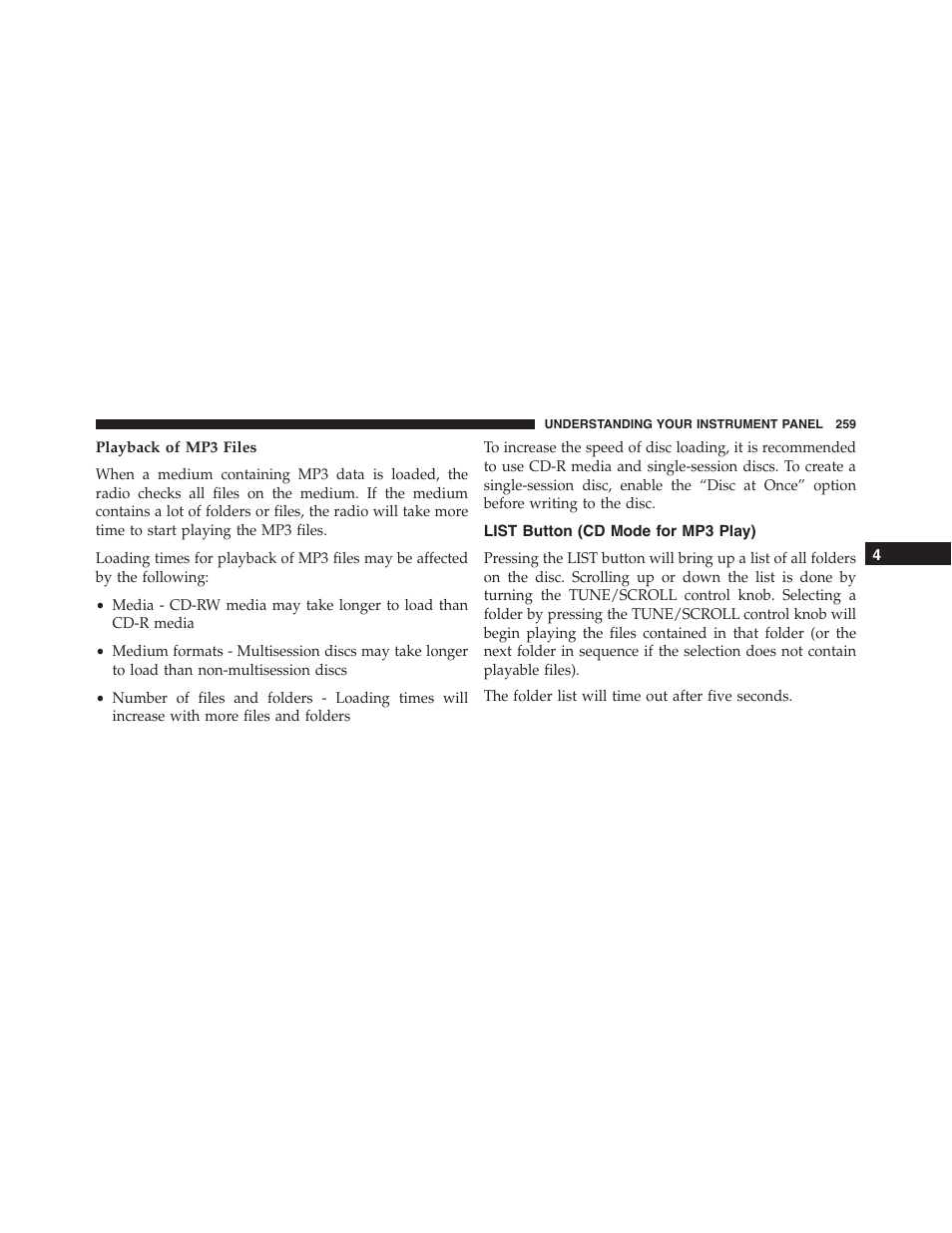 UNDERSTANDING YOUR INSTRUMENT PANEL 259

Playback of MP3 Files

When a medium containing MP3 data is loaded, the radio checks all files on the medium. If the medium contains a lot of folders or files, the radio will take more time to start playing the MP3 files.

Loading times for playback of MP3 files may be affected by the following:

• Media - CD-RW media may take longer to load than CD-R media

• Medium formats - Multisession discs may take longer to load than non-multisession discs

• Number of files and folders - Loading times will increase with more files and folders

To increase the speed of disc loading, it is recommended to use CD-R media and single-session discs. To create a single-session disc, enable the “Disc at Once” option before writing to the disc.

LIST Button (CD Mode for MP3 Play)

Pressing the LIST button will bring up a list of all folders on the disc. Scrolling up or down the list is done by turning the TUNE/SCROLL control knob. Selecting a folder by pressing the TUNE/SCROLL control knob will begin playing the files contained in that folder (or the next folder in sequence if the selection does not contain playable files).

The folder list will time out after five seconds.

4